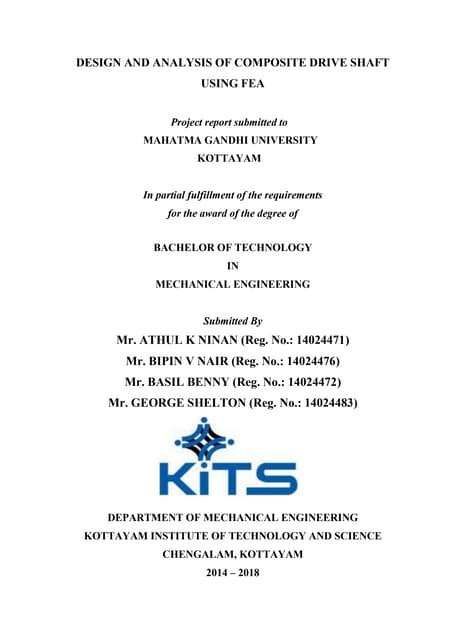 DESIGN AND ANALYSIS OF COMPOSITE DRIVE SHAFT USING FEA

Project report submitted to
MAHATMA GANDHI UNIVERSITY
KOTTAYAM

In partial fulfillment of the requirements for the award of the degree of

BACHELOR OF TECHNOLOGY
IN
MECHANICAL ENGINEERING

Submitted By
Mr. ATHUL K NINAN (Reg. No.: 14024471)
Mr. BIPIN V NAIR (Reg. No.: 14024476)
Mr. BASIL BENNY (Reg. No.: 14024472)
Mr. GEORGE SHELTON (Reg. No.: 14024483)

KiTS

DEPARTMENT OF MECHANICAL ENGINEERING
KOTTAYAM INSTITUTE OF TECHNOLOGY AND SCIENCE
CHENGALAM, KOTTAYAM
2014 – 2018